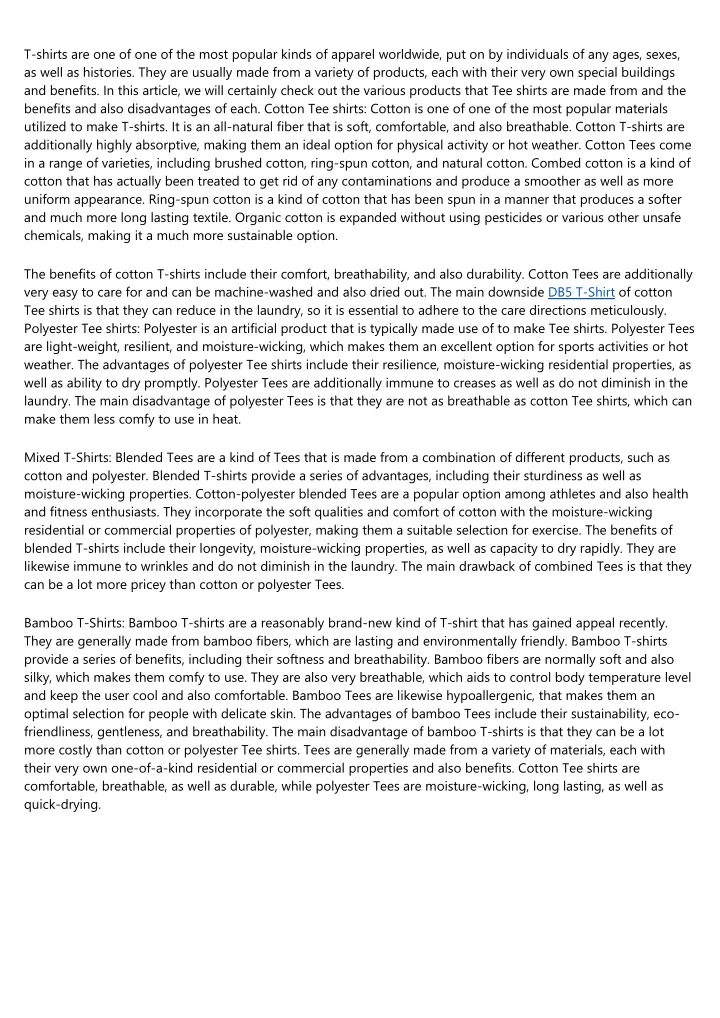 T-shirts are one of one of the most popular kinds of apparel worldwide, put on by individuals of any ages, sexes, as well as histories. They are usually made from a variety of products, each with their very own special buildings and benefits. In this article, we will certainly check out the various products that Tee shirts are made from and the benefits and also disadvantages of each. Cotton Tee shirts: Cotton is one of one of the most popular materials utilized to make T-shirts. It is an all-natural fiber that is soft, comfortable, and also breathable. Cotton T-shirts are additionally highly absorptive, making them an ideal option for physical activity or hot weather. Cotton Tees come in a range of varieties, including brushed cotton, ring-spun cotton, and natural cotton. Combed cotton is a kind of cotton that has actually been treated to get rid of any contaminations and produce a smoother as well as more uniform appearance. Ring-spun cotton is a kind of cotton that has been spun in a manner that produces a softer and much more long lasting textile. Organic cotton is expanded without using pesticides or various other unsafe chemicals, making it a much more sustainable option.

The benefits of cotton T-shirts include their comfort, breathability, and also durability. Cotton Tees are additionally very easy to care for and can be machine-washed and also dried out. The main downside DB5 T-Shirt of cotton Tee shirts is that they can reduce in the laundry, so it is essential to adhere to the care directions meticulously. Polyester Tee shirts: Polyester is an artificial product that is typically made use of to make Tee shirts. Polyester Tees are light-weight, resilient, and moisture-wicking, which makes them an excellent option for sports activities or hot weather. The advantages of polyester Tee shirts include their resilience, moisture-wicking residential properties, as well as ability to dry promptly. Polyester Tees are additionally immune to creases as well as do not diminish in the laundry. The main disadvantage of polyester Tees is that they are not as breathable as cotton Tee shirts, which can make them less comfy to use in heat.

Mixed T-Shirts: Blended Tees are a kind of Tees that is made from a combination of different products, such as cotton and polyester. Blended T-shirts provide a series of advantages, including their sturdiness as well as moisture-wicking properties. Cotton-polyester blended Tees are a popular option among athletes and also health and fitness enthusiasts. They incorporate the soft qualities and comfort of cotton with the moisture-wicking residential or commercial properties of polyester, making them a suitable selection for exercise. The benefits of blended T-shirts include their longevity, moisture-wicking properties, as well as capacity to dry rapidly. They are likewise immune to wrinkles and do not diminish in the laundry. The main drawback of combined Tees is that they can be a lot more pricey than cotton or polyester Tees.

Bamboo T-Shirts: Bamboo T-shirts are a reasonably brand-new kind of T-shirt that has gained appeal recently. They are generally made from bamboo fibers, which are lasting and environmentally friendly. Bamboo T-shirts provide a series of benefits, including their softness and breathability. Bamboo fibers are normally soft and also silky, which makes them comfy to use. They are also very breathable, which aids to control body temperature level and keep the user cool and also comfortable. Bamboo Tees are likewise hypoallergenic, that makes them an optimal selection for people with delicate skin. The advantages of bamboo Tees include their sustainability, eco-friendliness, gentleness, and breathability. The main disadvantage of bamboo T-shirts is that they can be a lot more costly than cotton or polyester Tee shirts. Tees are generally made from a variety of materials, each with their very own one-of-a-kind residential or commercial properties and also benefits. Cotton Tee shirts are comfortable, breathable, as well as durable, while polyester Tees are moisture-wicking, long lasting, as well as quick-drying.